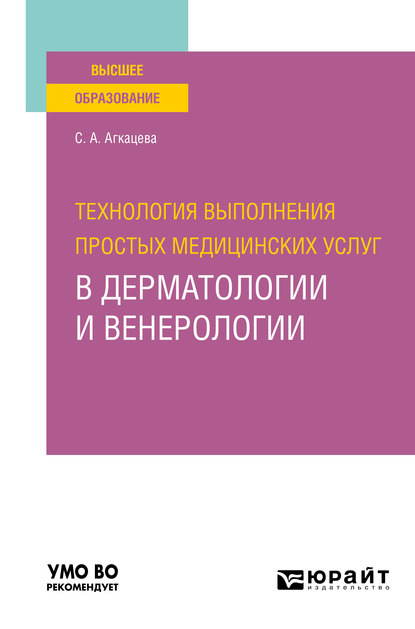 ВЫСШЕЕ
ОБРАЗОВАНИЕ

С. А. Агкацева

ТЕХНОЛОГИЯ ВЫПОЛНЕНИЯ ПРОСТЫХ МЕДИЦИНСКИХ УСЛУГ
В ДЕРМАТОЛОГИИ И ВЕНЕРОЛОГИИ

УМО ВО
РЕКОМЕНДУЕТ

ЮРАЙТ
издательство